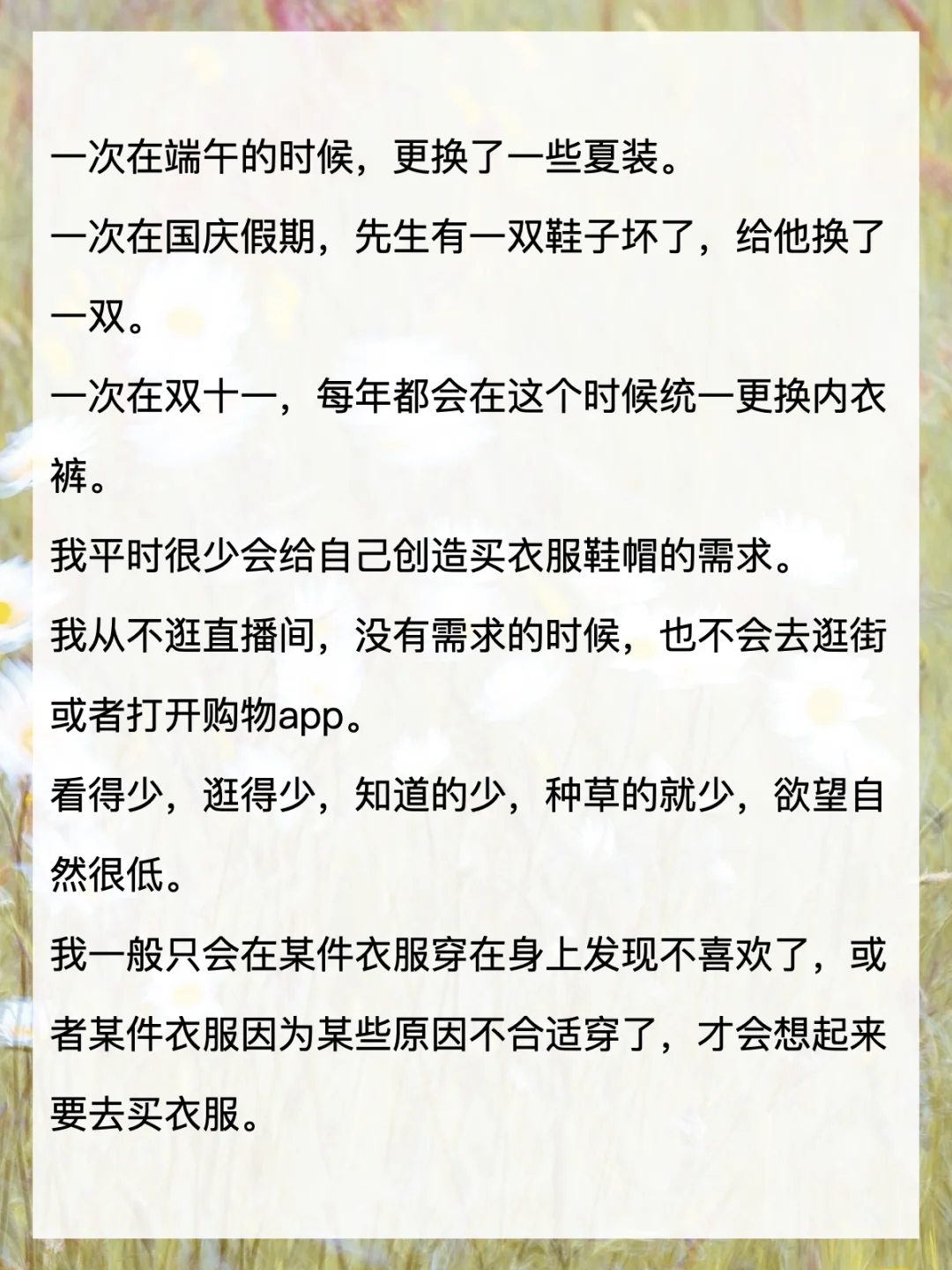 一次在端午的时候，更换了一些夏装。

一次在国庆假期，先生有一双鞋子坏了，给他换了一双。

一次在双十一，每年都会在这个时候统一更换内衣裤。

我平时很少会给自己创造买衣服鞋帽的需求。

我从不逛直播间，没有需求的时候，也不会去逛街或者打开购物app。

看得少，逛得少，知道的少，种草的就少，欲望自然很低。

我一般只会在某件衣服穿在身上发现不喜欢了，或者某件衣服因为某些原因不合适穿了，才会想起来要去买衣服。